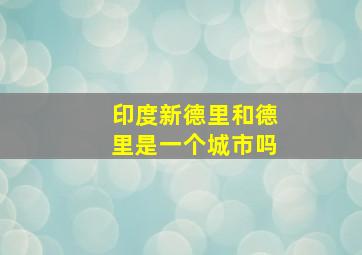 印度新德里和德里是一个城市吗